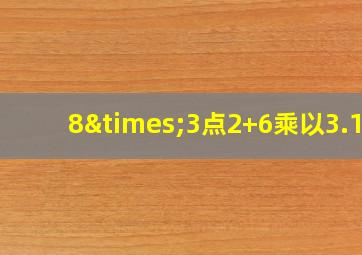 8&times;3点2+6乘以3.1